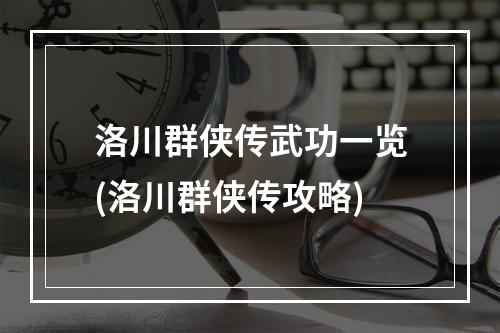 洛川群侠传武功一览
(洛川群侠传攻略)